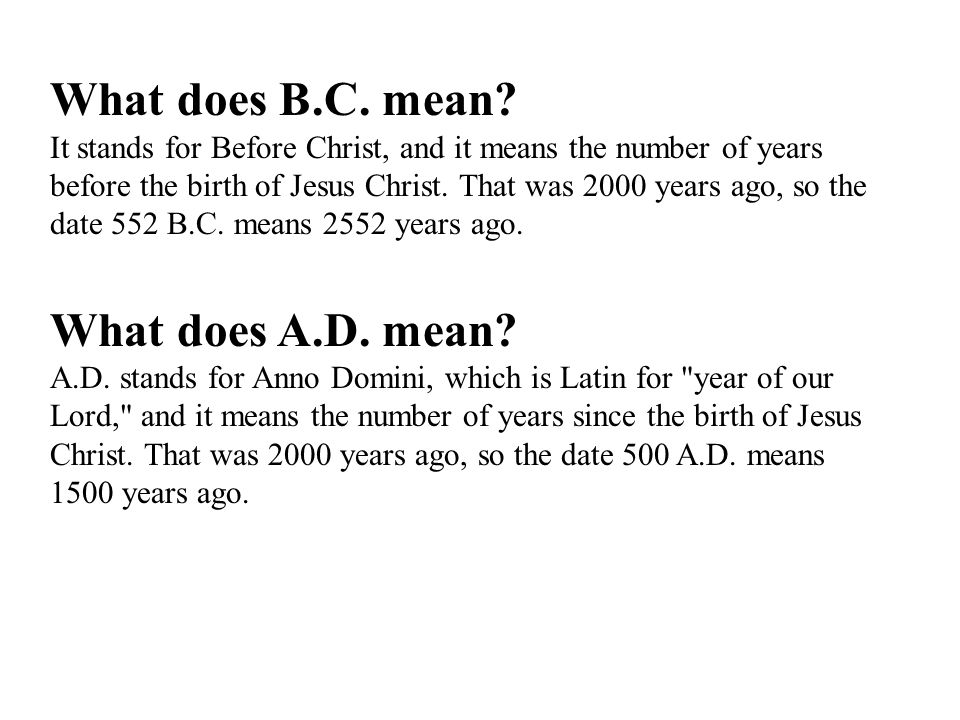 What does B.C. mean?
It stands for Before Christ, and it means the number of years before the birth of Jesus Christ. That was 2000 years ago, so the date 552 B.C. means 2552 years ago.

What does A.D. mean?
A.D. stands for Anno Domini, which is Latin for "year of our Lord," and it means the number of years since the birth of Jesus Christ. That was 2000 years ago, so the date 500 A.D. means 1500 years ago.